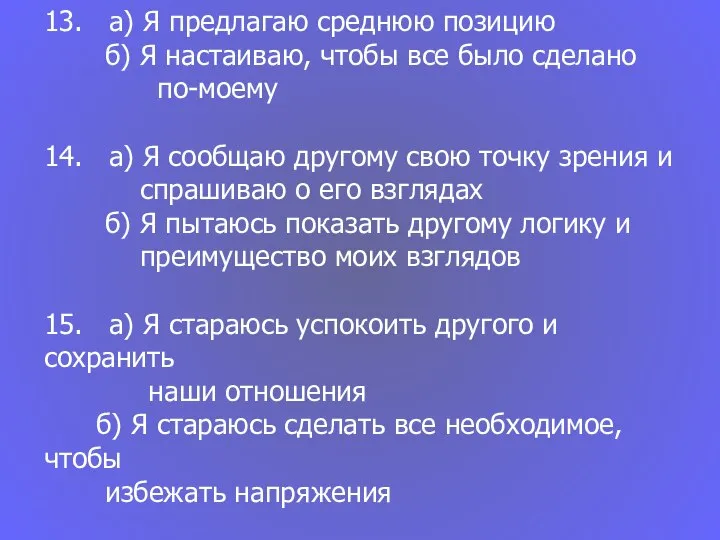 13. а) Я предлагаю среднюю позицию
б) Я настаиваю, чтобы все было сделано по-моему

14. а) Я сообщаю другому свою точку зрения и спрашиваю о его взглядах
б) Я пытаюсь показать другому логику и преимущество моих взглядов

15. а) Я стараюсь успокоить другого и сохранить наши отношения
б) Я стараюсь сделать все необходимое, чтобы избежать напряжения